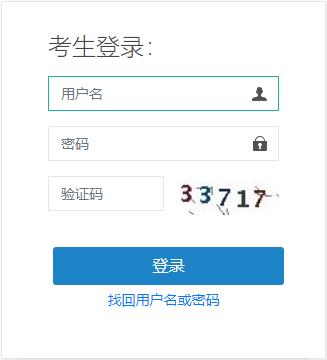 考生登录:

用户名

密码

验证码

33717

登录

找回用户名或密码